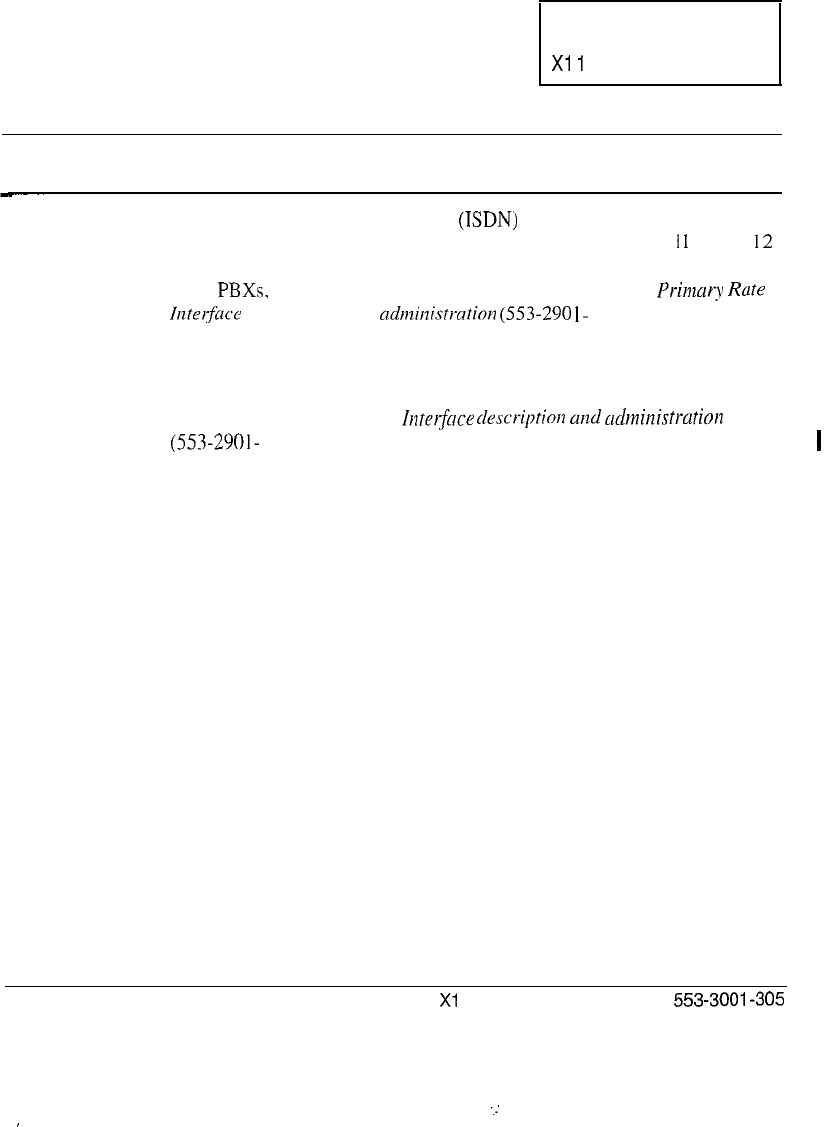 X11

(ISDN)

11 12

PBXs, Primary Rate Interface administration (553-2901-

Interface description and administration (553-2901-

X1 553-3001-305